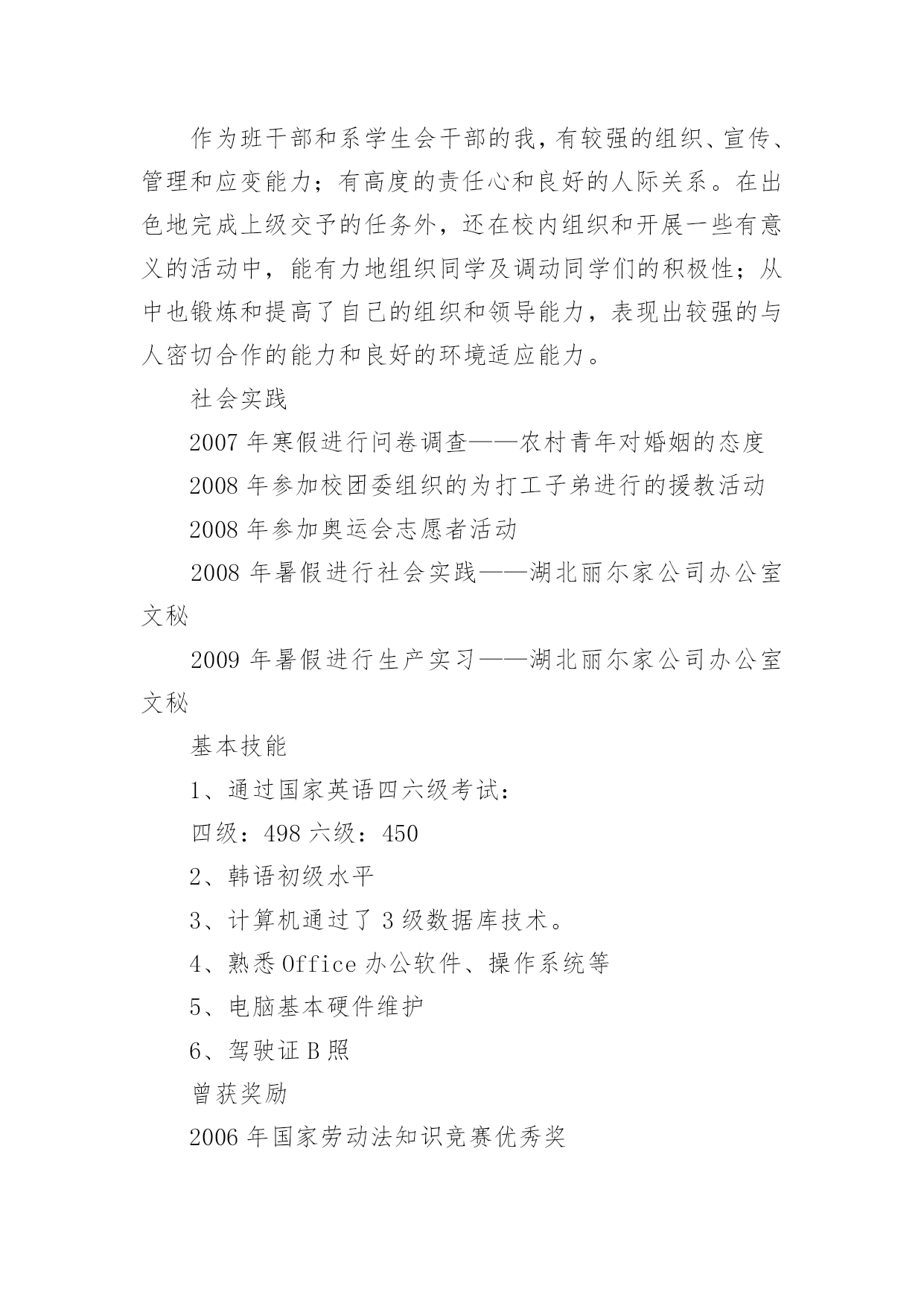 作为班干部和系学生会干部的我，有较强的组织、宣传、管理和应变能力；有高度的责任心和良好的人际关系。在出色地完成上级交予的任务外，还在校内组织和开展一些有意义的活动中，能有力地组织同学及调动同学们的积极性；从中也锻炼和提高了自己的组织和领导能力，表现出较强的与人密切合作的能力和良好的环境适应能力。

社会实践

2007 年寒假进行问卷调查——农村青年对婚姻的态度

2008 年参加校团委组织的为打工子弟进行的援教活动

2008 年参加奥运会志愿者活动

2008 年暑假进行社会实践——湖北丽尔家公司办公室文秘

2009 年暑假进行生产实习——湖北丽尔家公司办公室文秘

基本技能

1、通过国家英语四六级考试：

四级：498 六级：450

2、韩语初级水平

3、计算机通过了 3 级数据库技术。

4、熟悉 Office 办公软件、操作系统等

5、电脑基本硬件维护

6、驾驶证 B 照

曾获奖励

2006 年国家劳动法知识竞赛优秀奖